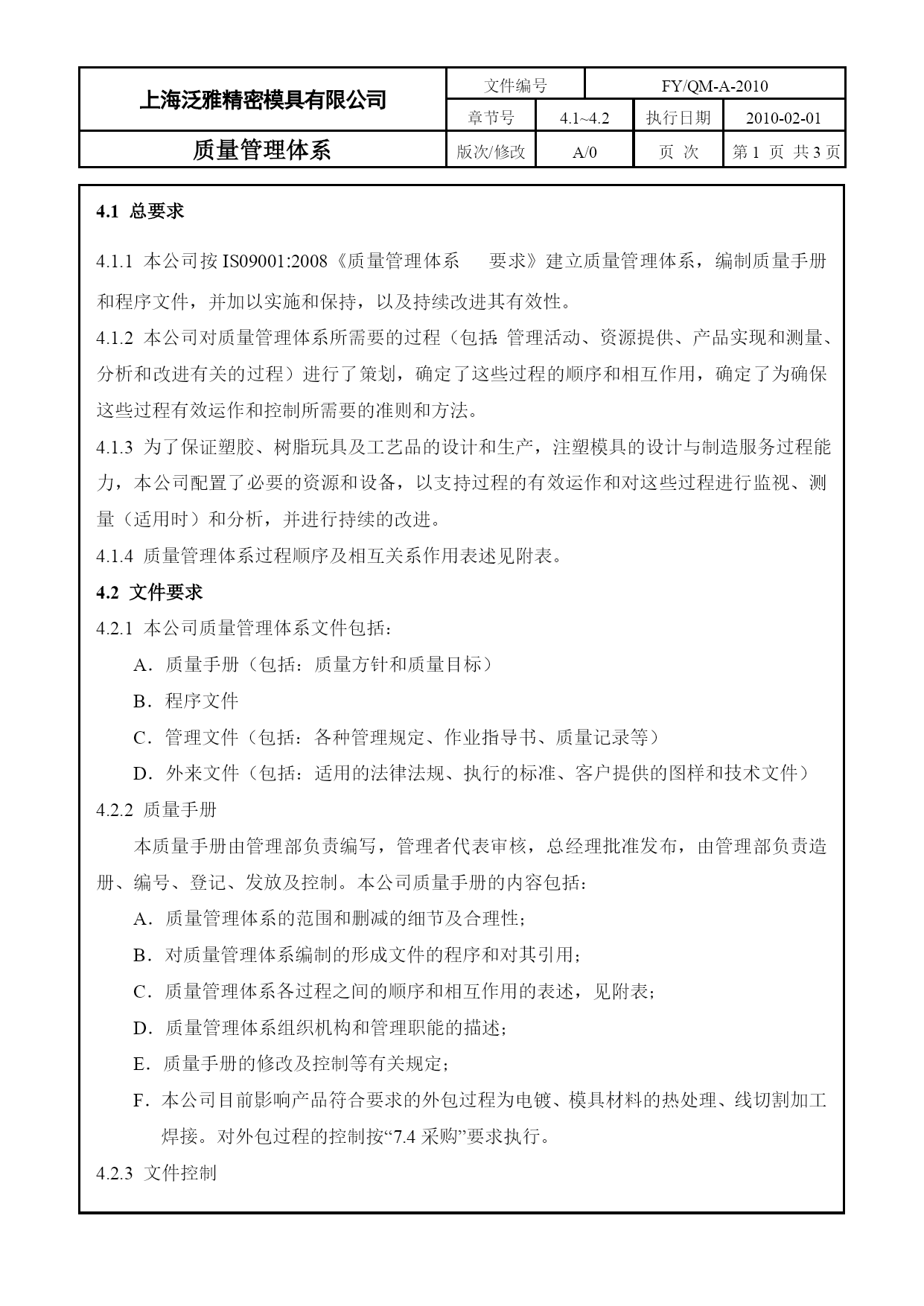 | 上海泛雅精密模具有限公司 | 文件编号 | FY/QM-A-2010 | | |
|---|---|---|---|---|
| | 章节号 | 4.1~4.2 | 执行日期 | 2010-02-01 |
| 质量管理体系 | 版次/修改 | A/0 | 页 次 | 第 1 页 共 3 页 |

4.1 总要求

4.1.1 本公司按 IS09001:2008《质量管理体系 要求》建立质量管理体系，编制质量手册和程序文件，并加以实施和保持，以及持续改进其有效性。

4.1.2 本公司对质量管理体系所需要的过程（包括: 管理活动、资源提供、产品实现和测量、分析和改进有关的过程）进行了策划，确定了这些过程的顺序和相互作用，确定了为确保这些过程有效运作和控制所需要的准则和方法。

4.1.3 为了保证塑胶、树脂玩具及工艺品的设计和生产，注塑模具的设计与制造服务过程能力，本公司配置了必要的资源和设备，以支持过程的有效运作和对这些过程进行监视、测量（适用时）和分析，并进行持续的改进。

4.1.4 质量管理体系过程顺序及相互关系作用表述见附表。

4.2 文件要求

4.2.1 本公司质量管理体系文件包括：

A．质量手册（包括：质量方针和质量目标）

B．程序文件

C．管理文件（包括：各种管理规定、作业指导书、质量记录等）

D．外来文件（包括：适用的法律法规、执行的标准、客户提供的图样和技术文件）

4.2.2 质量手册

本质量手册由管理部负责编写，管理者代表审核，总经理批准发布，由管理部负责造册、编号、登记、发放及控制。本公司质量手册的内容包括：

A．质量管理体系的范围和删减的细节及合理性；

B．对质量管理体系编制的形成文件的程序和对其引用；

C．质量管理体系各过程之间的顺序和相互作用的表述，见附表；

D．质量管理体系组织机构和管理职能的描述；

E．质量手册的修改及控制等有关规定；

F．本公司目前影响产品符合要求的外包过程为电镀、模具材料的热处理、线切割加工焊接。对外包过程的控制按“7.4 采购”要求执行。

4.2.3 文件控制